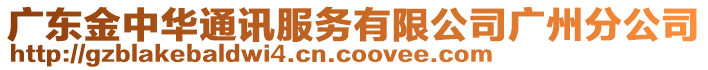 广东金中华通讯服务有限公司广州分公司
http://gzblakebaldwi4.cn.coovee.com